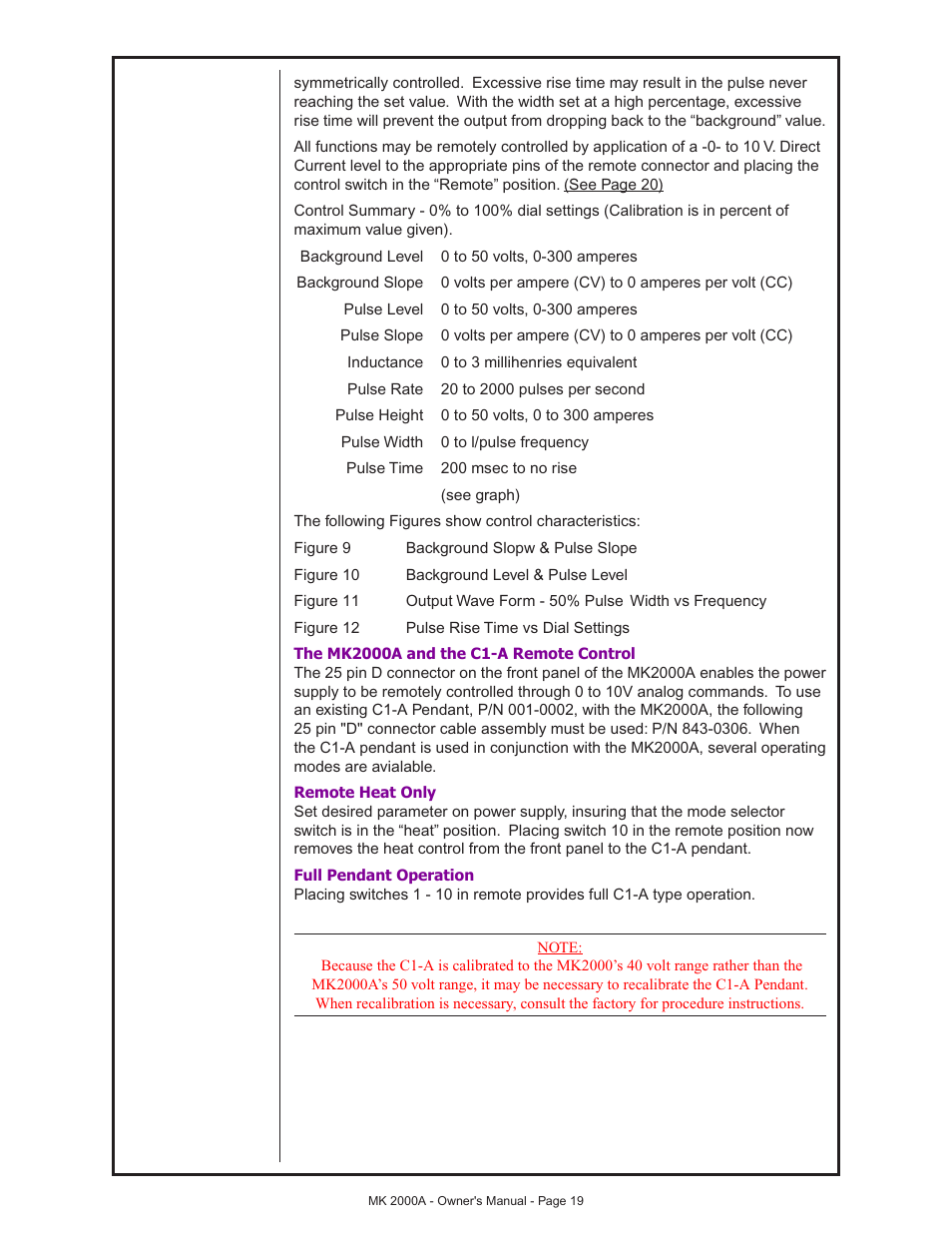 symmetrically controlled. Excessive rise time may result in the pulse never reaching the set value. With the width set at a high percentage, excessive rise time will prevent the output from dropping back to the “background” value.

All functions may be remotely controlled by application of a -0- to 10 V. Direct Current level to the appropriate pins of the remote connector and placing the control switch in the “Remote” position. (See Page 20)

Control Summary - 0% to 100% dial settings (Calibration is in percent of maximum value given).

| | |
|---|---|
| Background Level | 0 to 50 volts, 0-300 amperes |
| Background Slope | 0 volts per ampere (CV) to 0 amperes per volt (CC) |
| Pulse Level | 0 to 50 volts, 0-300 amperes |
| Pulse Slope | 0 volts per ampere (CV) to 0 amperes per volt (CC) |
| Inductance | 0 to 3 millihenries equivalent |
| Pulse Rate | 20 to 2000 pulses per second |
| Pulse Height | 0 to 50 volts, 0 to 300 amperes |
| Pulse Width | 0 to l/pulse frequency |
| Pulse Time | 200 msec to no rise |
| | (see graph) |

The following Figures show control characteristics:

| | |
|---|---|
| Figure 9 | Background Slopw & Pulse Slope |
| Figure 10 | Background Level & Pulse Level |
| Figure 11 | Output Wave Form - 50% Pulse Width vs Frequency |
| Figure 12 | Pulse Rise Time vs Dial Settings |

The MK2000A and the C1-A Remote Control
The 25 pin D connector on the front panel of the MK2000A enables the power supply to be remotely controlled through 0 to 10V analog commands. To use an existing C1-A Pendant, P/N 001-0002, with the MK2000A, the following 25 pin "D" connector cable assembly must be used: P/N 843-0306. When the C1-A pendant is used in conjunction with the MK2000A, several operating modes are avialable.

Remote Heat Only
Set desired parameter on power supply, insuring that the mode selector switch is in the “heat” position. Placing switch 10 in the remote position now removes the heat control from the front panel to the C1-A pendant.

Full Pendant Operation
Placing switches 1 - 10 in remote provides full C1-A type operation.

NOTE:
Because the C1-A is calibrated to the MK2000’s 40 volt range rather than the MK2000A’s 50 volt range, it may be necessary to recalibrate the C1-A Pendant. When recalibration is necessary, consult the factory for procedure instructions.

MK 2000A - Owner's Manual - Page 19